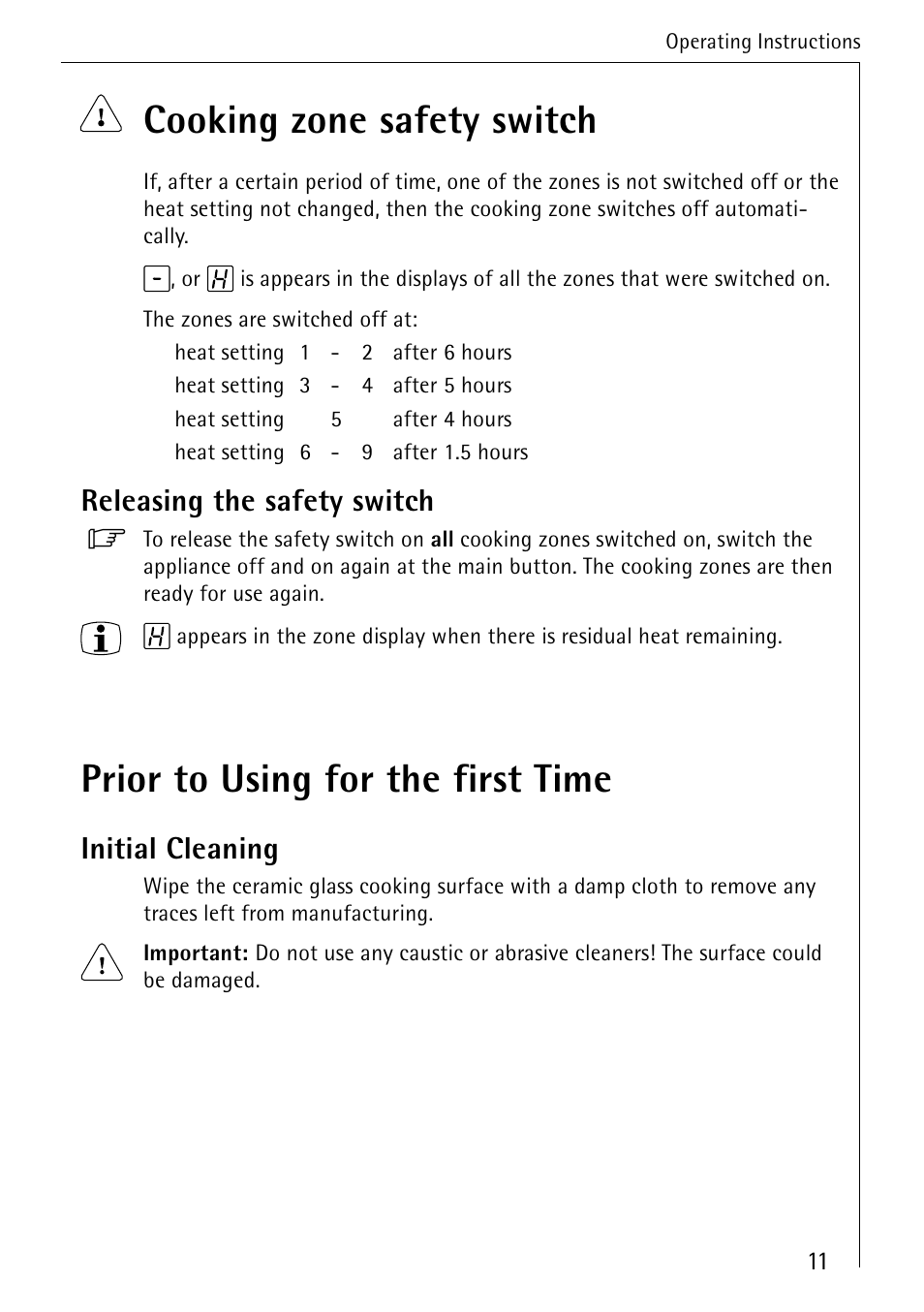 Operating Instructions

Cooking zone safety switch

If, after a certain period of time, one of the zones is not switched off or the heat setting not changed, then the cooking zone switches off automatically.

-, or H is appears in the displays of all the zones that were switched on.

The zones are switched off at:

heat setting 1 - 2 after 6 hours
heat setting 3 - 4 after 5 hours
heat setting 5 after 4 hours
heat setting 6 - 9 after 1.5 hours

Releasing the safety switch

To release the safety switch on all cooking zones switched on, switch the appliance off and on again at the main button. The cooking zones are then ready for use again.

H appears in the zone display when there is residual heat remaining.

Prior to Using for the first Time

Initial Cleaning

Wipe the ceramic glass cooking surface with a damp cloth to remove any traces left from manufacturing.

Important: Do not use any caustic or abrasive cleaners! The surface could be damaged.

11